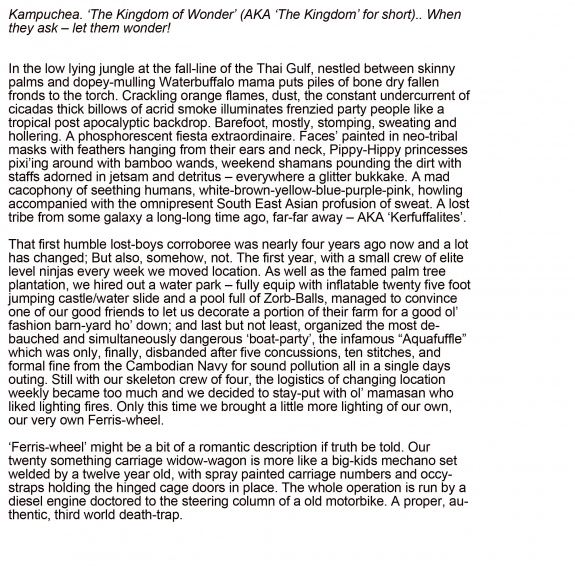 Kampuchea. 'The Kingdom of Wonder' (AKA 'The Kingdom' for short).. When they ask – let them wonder!

In the low lying jungle at the fall-line of the Thai Gulf, nestled between skinny palms and dopey-mulling Waterbuffalo mama puts piles of bone dry fallen fronds to the torch. Crackling orange flames, dust, the constant undercurrent of cicadas thick billows of acrid smoke illuminates frenzied party people like a tropical post apocalyptic backdrop. Barefoot, mostly, stomping, sweating and hollering. A phosphorescent fiesta extraordinaire. Faces' painted in neo-tribal masks with feathers hanging from their ears and neck, Pippy-Hippy princesses pixi'ing around with bamboo wands, weekend shamans pounding the dirt with staffs adorned in jetsam and detritus – everywhere a glitter bukkake. A mad cacophony of seething humans, white-brown-yellow-blue-purple-pink, howling accompanied with the omnipresent South East Asian profusion of sweat. A lost tribe from some galaxy a long-long time ago, far-far away – AKA 'Kerfuffalites'.

That first humble lost-boys corroboree was nearly four years ago now and a lot has changed; But also, somehow, not. The first year, with a small crew of elite level ninjas every week we moved location. As well as the famed palm tree plantation, we hired out a water park – fully equip with inflatable twenty five foot jumping castle/water slide and a pool full of Zorb-Balls, managed to convince one of our good friends to let us decorate a portion of their farm for a good ol' fashion barn-yard ho' down; and last but not least, organized the most debauched and simultaneously dangerous 'boat-party', the infamous "Aquafuffle" which was only, finally, disbanded after five concussions, ten stitches, and formal fine from the Cambodian Navy for sound pollution all in a single days outing. Still with our skeleton crew of four, the logistics of changing location weekly became too much and we decided to stay-put with ol' mamasan who liked lighting fires. Only this time we brought a little more lighting of our own, our very own Ferris-wheel.

'Ferris-wheel' might be a bit of a romantic description if truth be told. Our twenty something carriage widow-wagon is more like a big-kids mechano set welded by a twelve year old, with spray painted carriage numbers and occy-straps holding the hinged cage doors in place. The whole operation is run by a diesel engine doctored to the steering column of a old motorbike. A proper, authentic, third world death-trap.